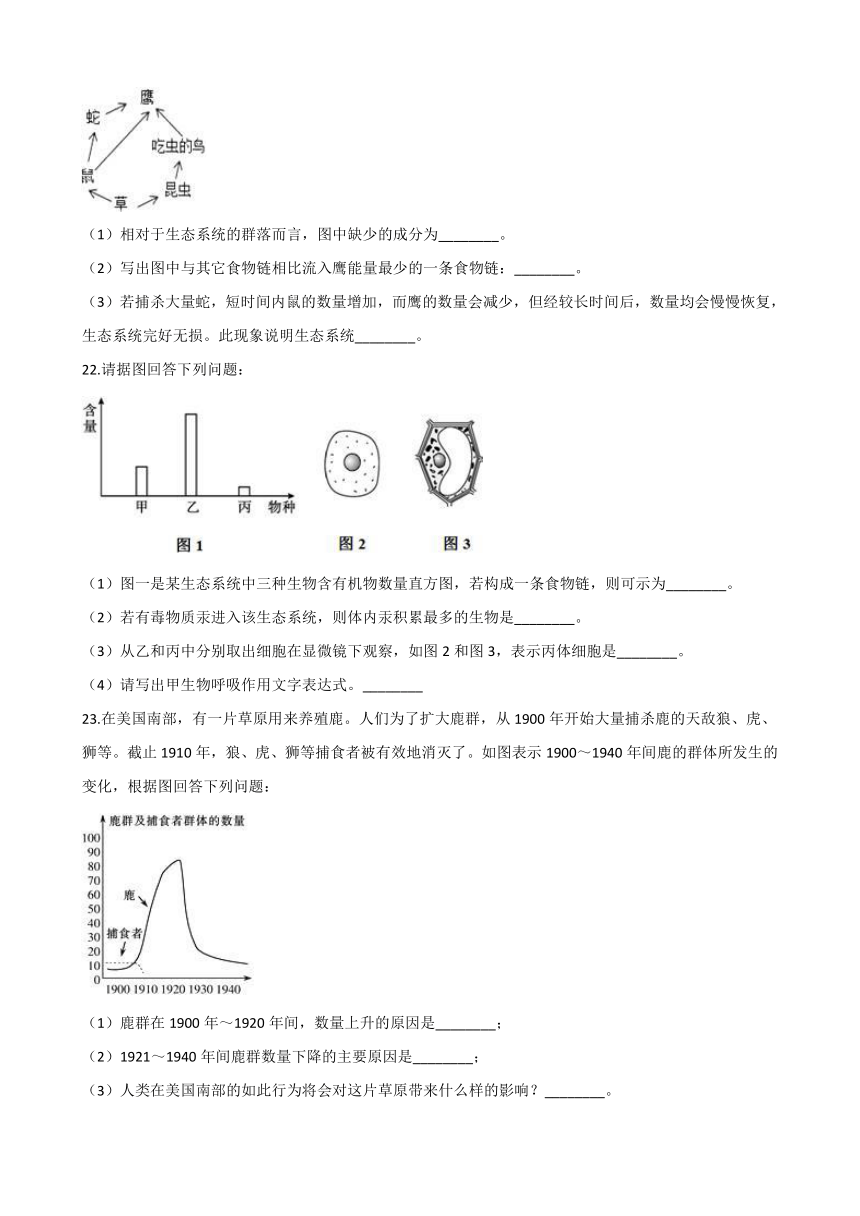 蛇 鹰
吃虫的鸟
鼠 草 昆虫

（1）相对于生态系统的群落而言，图中缺少的成分为________。

（2）写出图中与其它食物链相比流入鹰能量最少的一条食物链：________。

（3）若捕杀大量蛇，短时间内鼠的数量增加，而鹰的数量会减少，但经较长时间后，数量均会慢慢恢复，生态系统完好无损。此现象说明生态系统________。

22.请据图回答下列问题：

含量
甲 乙 丙 物种
图 1 图 2 图 3

（1）图一是某生态系统中三种生物含有机物数量直方图，若构成一条食物链，则可示为________。

（2）若有毒物质汞进入该生态系统，则体内汞积累最多的生物是________。

（3）从乙和丙中分别取出细胞在显微镜下观察，如图 2 和图 3，表示丙体细胞是________。

（4）请写出甲生物呼吸作用文字表达式。________

23.在美国南部，有一片草原用来养殖鹿。人们为了扩大鹿群，从 1900 年开始大量捕杀鹿的天敌狼、虎、狮等。截止 1910 年，狼、虎、狮等捕食者被有效地消灭了。如图表示 1900～1940 年间鹿的群体所发生的变化，根据图回答下列问题：

鹿群及捕食者群体的数量
100
90
80
70
60
50
40
30
20
10
0
鹿
捕食者
1900 1910 1920 1930 1940

（1）鹿群在 1900 年～1920 年间，数量上升的原因是________；

（2）1921～1940 年间鹿群数量下降的主要原因是________；

（3）人类在美国南部的如此行为将会对这片草原带来什么样的影响？________。